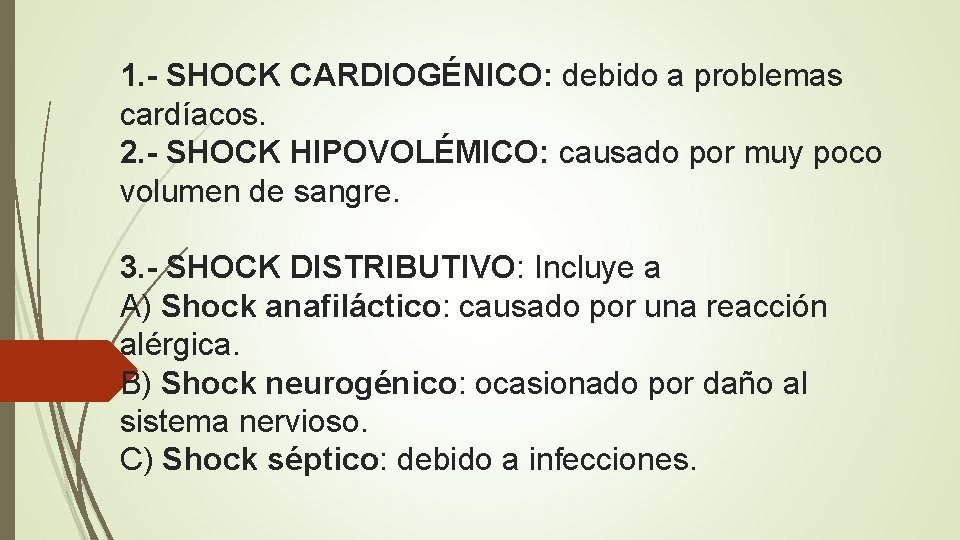 1.- SHOCK CARDIOGÉNICO: debido a problemas cardíacos.
2.- SHOCK HIPOVOLÉMICO: causado por muy poco volumen de sangre.

3.- SHOCK DISTRIBUTIVO: Incluye a
A) Shock anafiláctico: causado por una reacción alérgica.
B) Shock neurogénico: ocasionado por daño al sistema nervioso.
C) Shock séptico: debido a infecciones.